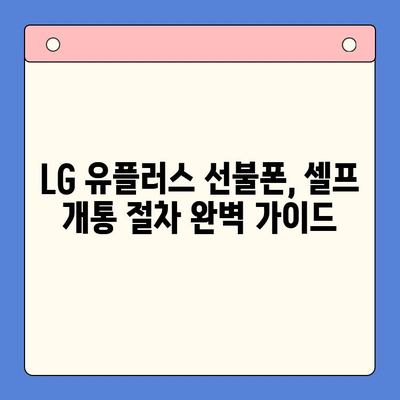 LG 유플러스 선불폰, 셀프 개통 절차 완벽 가이드